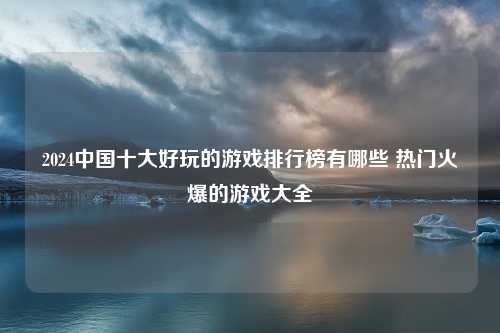 2024中国十大好玩的游戏排行榜有哪些 热门火爆的游戏大全